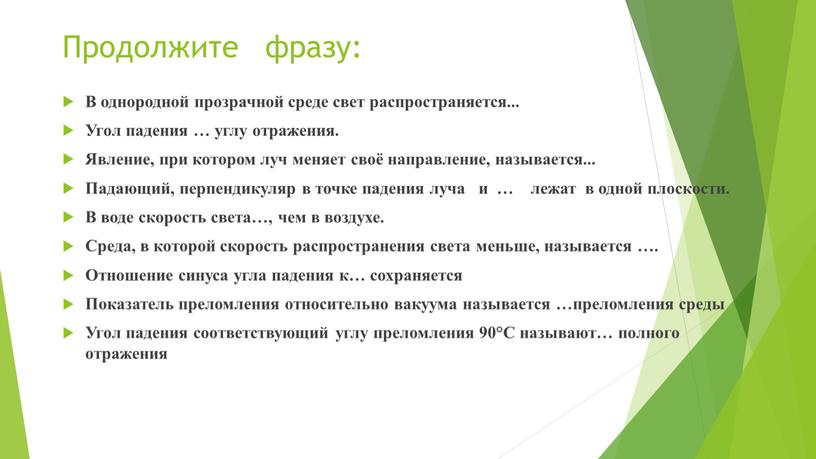 Продолжите фразу:

В однородной прозрачной среде свет распространяется...

Угол падения … углу отражения.

Явление, при котором луч меняет своё направление, называется...

Падающий, перпендикуляр в точке падения луча и … лежат в одной плоскости.

В воде скорость света…, чем в воздухе.

Среда, в которой скорость распространения света меньше, называется ….

Отношение синуса угла падения к… сохраняется

Показатель преломления относительно вакуума называется …преломления среды

Угол падения соответствующий углу преломления 90°С называют… полного отражения